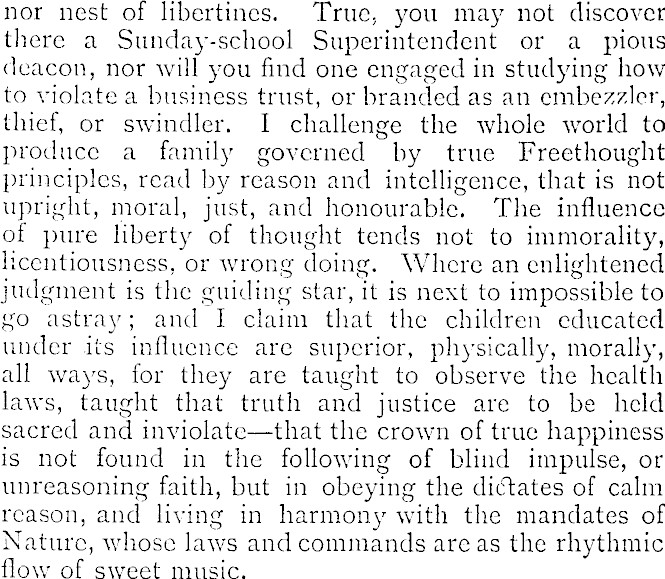 nor nest of libertines. True, you may not discover there a Sunday-school Superintendent or a pious deacon, nor will you find one engaged in studying how to violate a business trust, or branded as an embezzler, thief, or swindler. I challenge the whole world to produce a family governed by true Freethought principles, read by reason and intelligence, that is not upright, moral, just, and honourable. The influence of pure liberty of thought tends not to immorality, licentiousness, or wrong doing. Where an enlightened judgment is the guiding star, it is next to impossible to go astray; and I claim that the children educated under its influence are superior, physically, morally, all ways, for they are taught to observe the health laws, taught that truth and justice are to be held sacred and inviolate—that the crown of true happiness is not found in the following of blind impulse, or unreasoning faith, but in obeying the dictates of calm reason, and living in harmony with the mandates of Nature, whose laws and commands are as the rhythmic flow of sweet music.